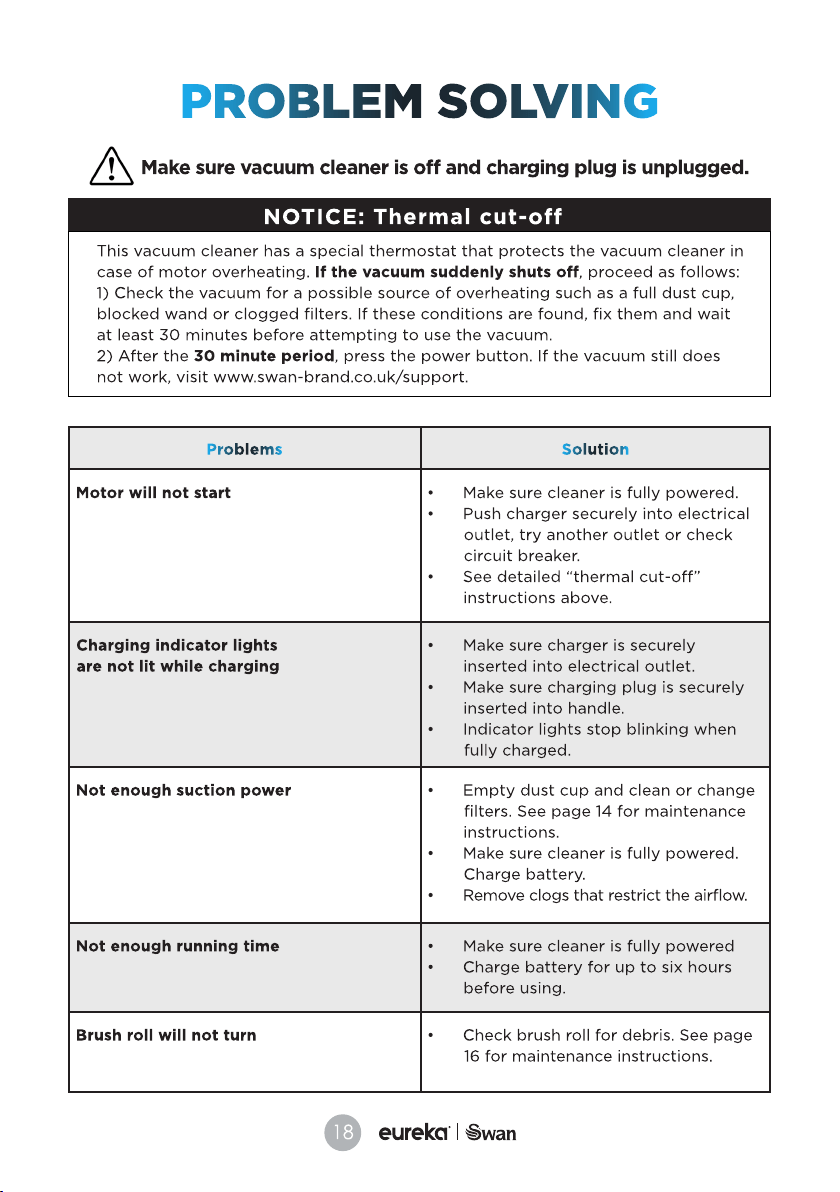 PROBLEM SOLVING

Make sure vacuum cleaner is off and charging plug is unplugged.

NOTICE: Thermal cut-off

This vacuum cleaner has a special thermostat that protects the vacuum cleaner in case of motor overheating. If the vacuum suddenly shuts off, proceed as follows:
1) Check the vacuum for a possible source of overheating such as a full dust cup, blocked wand or clogged filters. If these conditions are found, fix them and wait at least 30 minutes before attempting to use the vacuum.
2) After the 30 minute period, press the power button. If the vacuum still does not work, visit www.swan-brand.co.uk/support.

| Problems | Solution |
|---|---|
| Motor will not start | • Make sure cleaner is fully powered. • Push charger securely into electrical outlet, try another outlet or check circuit breaker. • See detailed "thermal cut-off" instructions above. |
| Charging indicator lights are not lit while charging | • Make sure charger is securely inserted into electrical outlet. • Make sure charging plug is securely inserted into handle. • Indicator lights stop blinking when fully charged. |
| Not enough suction power | • Empty dust cup and clean or change filters. See page 14 for maintenance instructions. • Make sure cleaner is fully powered. Charge battery. • Remove clogs that restrict the airflow. |
| Not enough running time | • Make sure cleaner is fully powered • Charge battery for up to six hours before using. |
| Brush roll will not turn | • Check brush roll for debris. See page 16 for maintenance instructions. |

18 eureka | Swan